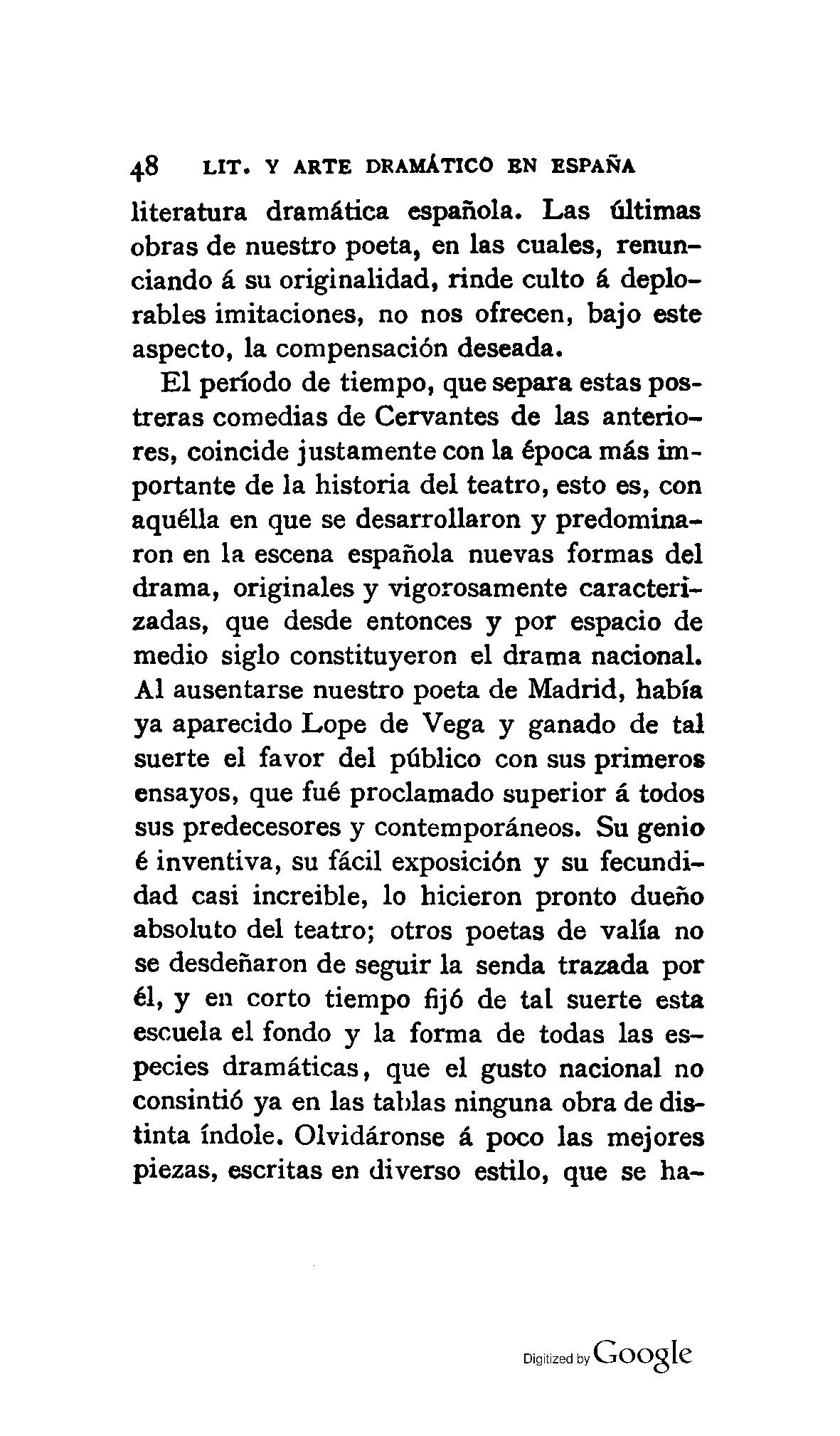 48 LIT. Y ARTE DRAMÁTICO EN ESPAÑA

literatura dramática española. Las últimas obras de nuestro poeta, en las cuales, renunciando á su originalidad, rinde culto á deplorables imitaciones, no nos ofrecen, bajo este aspecto, la compensación deseada.

El período de tiempo, que separa estas postreras comedias de Cervantes de las anteriores, coincide justamente con la época más importante de la historia del teatro, esto es, con aquélla en que se desarrollaron y predominaron en la escena española nuevas formas del drama, originales y vigorosamente caracterizadas, que desde entonces y por espacio de medio siglo constituyeron el drama nacional. Al ausentarse nuestro poeta de Madrid, había ya aparecido Lope de Vega y ganado de tal suerte el favor del público con sus primeros ensayos, que fué proclamado superior á todos sus predecesores y contemporáneos. Su genio é inventiva, su fácil exposición y su fecundidad casi increible, lo hicieron pronto dueño absoluto del teatro; otros poetas de valía no se desdeñaron de seguir la senda trazada por él, y en corto tiempo fijó de tal suerte esta escuela el fondo y la forma de todas las especies dramáticas, que el gusto nacional no consintió ya en las tablas ninguna obra de distinta índole. Olvidáronse á poco las mejores piezas, escritas en diverso estilo, que se ha-

Digitized by Google